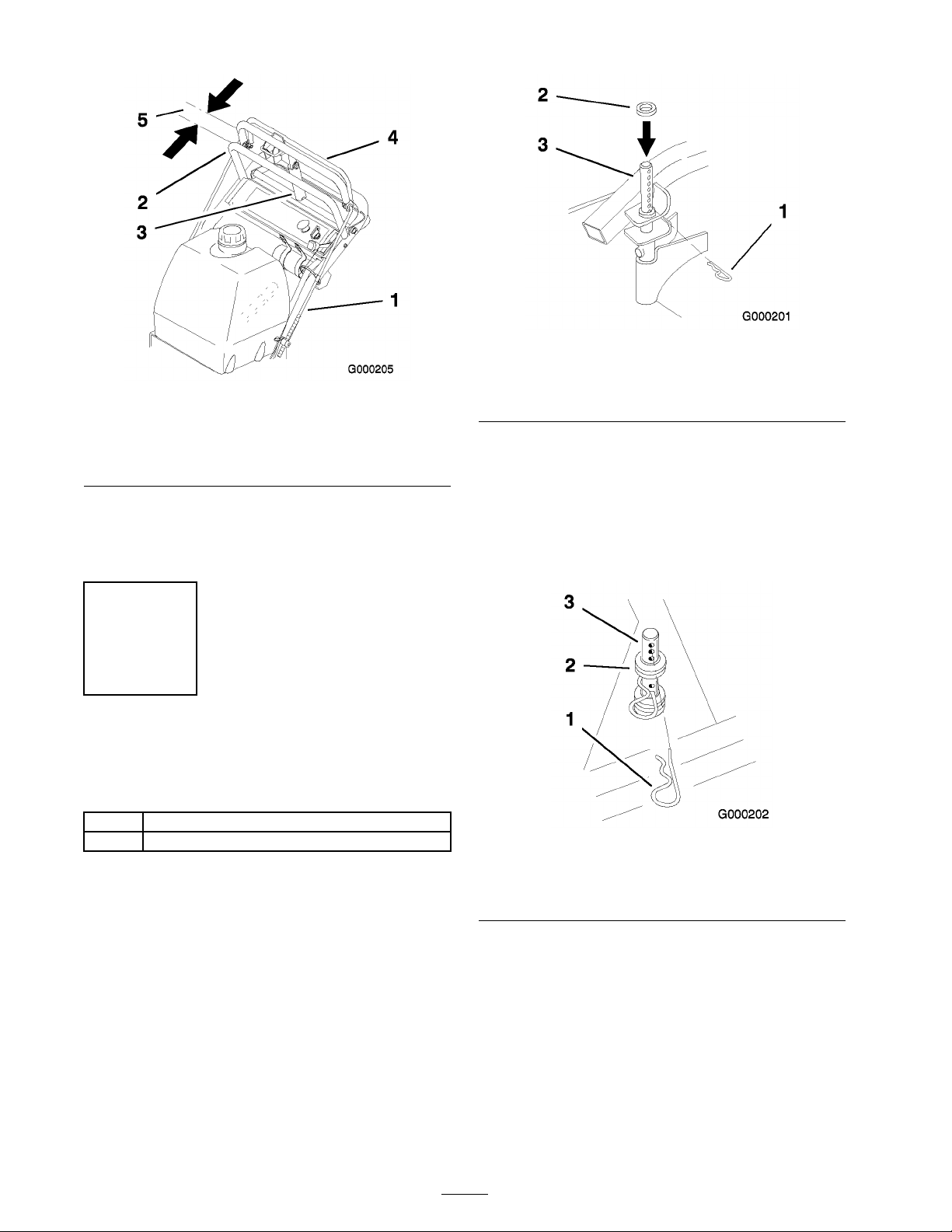 5

4

2

3

1

G000205

2

3

1

G000201

3

2

1

G000202